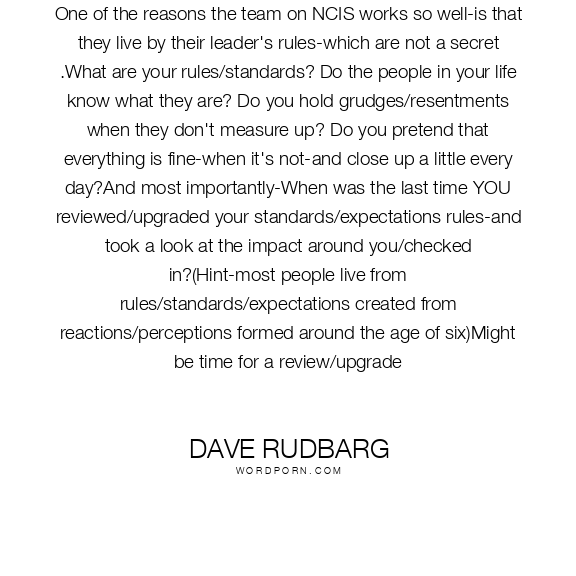 One of the reasons the team on NCIS works so well-is that they live by their leader's rules-which are not a secret .What are your rules/standards? Do the people in your life know what they are? Do you hold grudges/resentments when they don't measure up? Do you pretend that everything is fine-when it's not-and close up a little every day?And most importantly-When was the last time YOU reviewed/upgraded your standards/expectations rules-and took a look at the impact around you/checked in?(Hint-most people live from rules/standards/expectations created from reactions/perceptions formed around the age of six)Might be time for a review/upgrade

DAVE RUDBARG
WORDPORN.COM